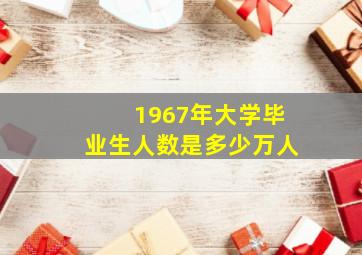 1967年大学毕业生人数是多少万人